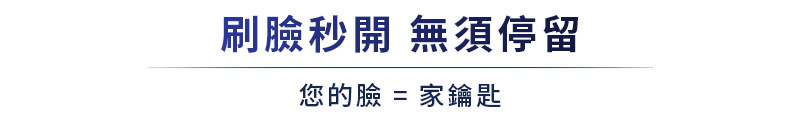 刷臉秒開 無須停留

您的臉 = 家鑰匙